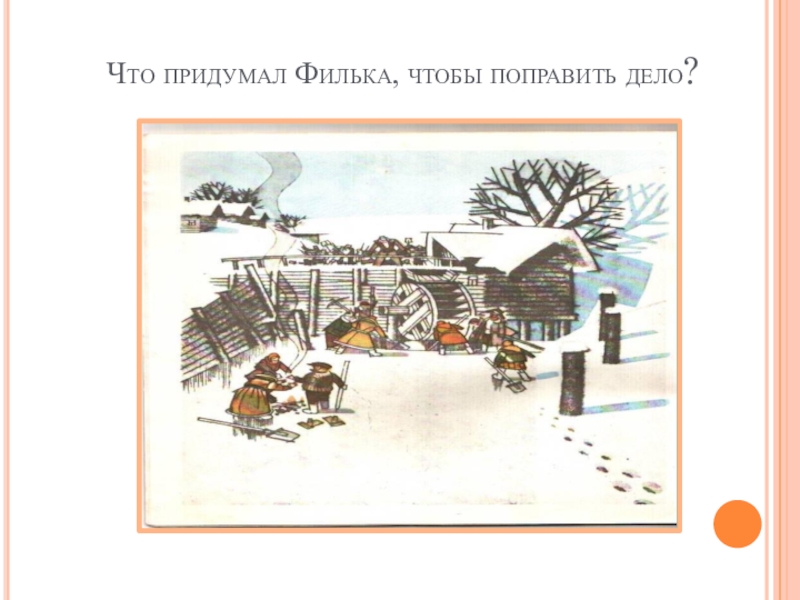 Что придумал Филька, чтобы поправить дело?